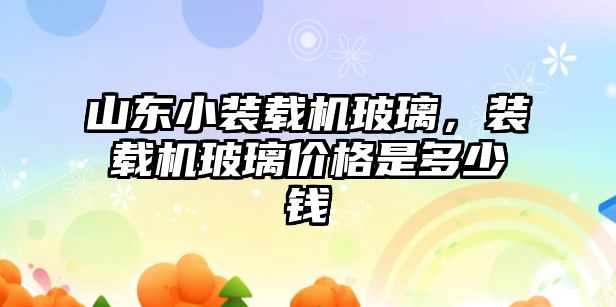 山东小装载机玻璃，装载机玻璃价格是多少钱